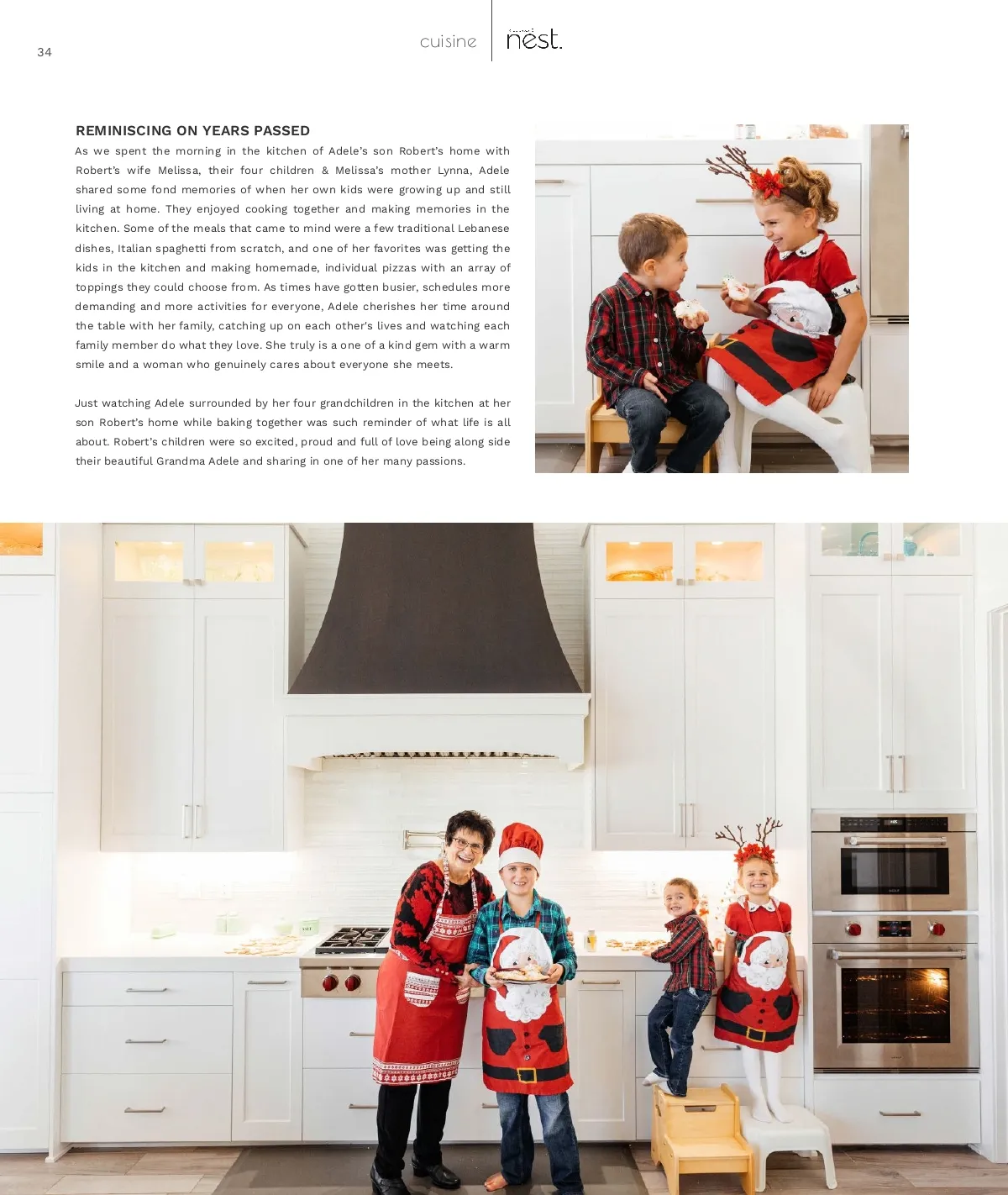 34

cuisine

nest.

REMINISCING ON YEARS PASSED

As we spent the morning in the kitchen of Adele's son Robert's home with Robert's wife Melissa, their four children & Melissa's mother Lynna, Adele shared some fond memories of when her own kids were growing up and still living at home. They enjoyed cooking together and making memories in the kitchen. Some of the meals that came to mind were a few traditional Lebanese dishes, Italian spaghetti from scratch, and one of her favorites was getting the kids in the kitchen and making homemade, individual pizzas with an array of toppings they could choose from. As times have gotten busier, schedules more demanding and more activities for everyone, Adele cherishes her time around the table with her family, catching up on each other's lives and watching each family member do what they love. She truly is a one of a kind gem with a warm smile and a woman who genuinely cares about everyone she meets.

Just watching Adele surrounded by her four grandchildren in the kitchen at her son Robert's home while baking together was such reminder of what life is all about. Robert's children were so excited, proud and full of love being along side their beautiful Grandma Adele and sharing in one of her many passions.